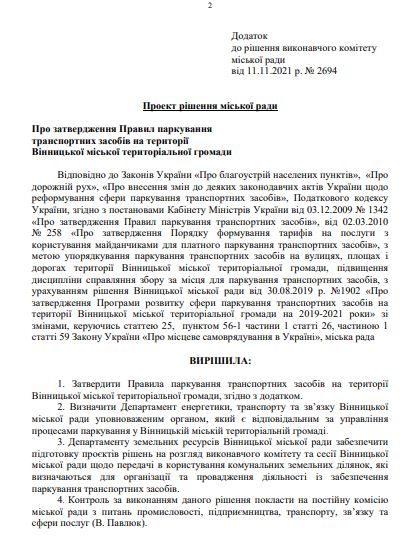 2

Додаток
до рішення виконавчого комітету
міської ради
від 11.11.2021 р. № 2694

Проект рішення міської ради

Про затвердження Правил паркування транспортних засобів на території Вінницької міської територіальної громади

Відповідно до Законів України «Про благоустрій населених пунктів», «Про дорожній рух», «Про внесення змін до деяких законодавчих актів України щодо реформування сфери паркування транспортних засобів», Податкового кодексу України, згідно з постановами Кабінету Міністрів України від 03.12.2009 № 1342 «Про затвердження Правил паркування транспортних засобів», від 02.03.2010 № 258 «Про затвердження Порядку формування тарифів на послуги з користування майданчиками для платного паркування транспортних засобів», з метою упорядкування паркування транспортних засобів на вулицях, площах і дорогах території Вінницької міської територіальної громади, підвищення дисципліни справляння збору за місця для паркування транспортних засобів, з урахуванням рішення Вінницької міської ради від 30.08.2019 р. №1902 «Про затвердження Програми розвитку сфери паркування транспортних засобів на території Вінницької міської територіальної громади на 2019-2021 роки» зі змінами, керуючись статтею 25, пунктом 56-1 частини 1 статті 26, частиною 1 статті 59 Закону України «Про місцеве самоврядування в Україні», міська рада

ВИРІШИЛА:

1. Затвердити Правила паркування транспортних засобів на території Вінницької міської територіальної громади, згідно з додатком.
2. Визначити Департамент енергетики, транспорту та зв'язку Вінницької міської ради уповноваженим органом, який є відповідальним за управління процесами паркування у Вінницькій міській територіальній громаді.
3. Департаменту земельних ресурсів Вінницької міської ради забезпечити підготовку проєктів рішень на розгляд виконавчого комітету та сесії Вінницької міської ради щодо передачі в користування комунальних земельних ділянок, які визначаються для організації та провадження діяльності із забезпечення паркування транспортних засобів.
4. Контроль за виконанням даного рішення покласти на постійну комісію міської ради з питань промисловості, підприємництва, транспорту, зв'язку та сфери послуг (В. Павлюк).